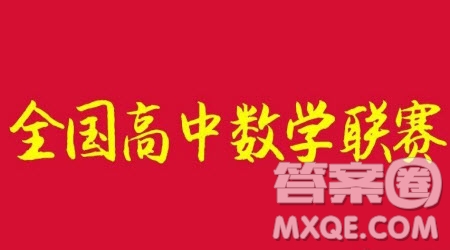 全国高中数学联赛

答案圈
MXQE.COM